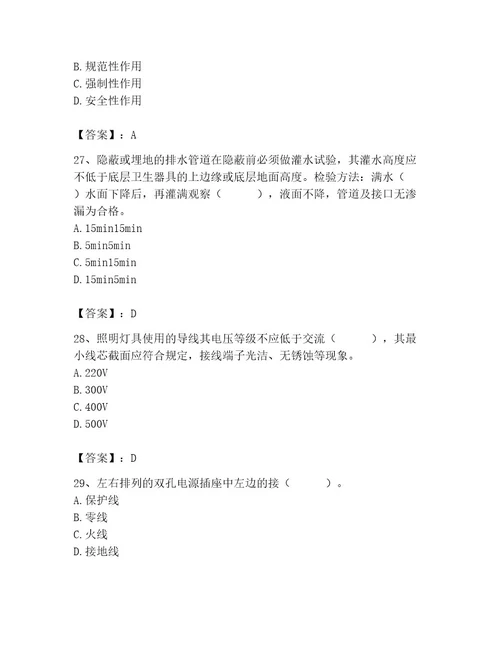 B. 规范性作用
C. 强制性作用
D. 安全性作用

【答案】：A

27、隐蔽或埋地的排水管道在隐蔽前必须做灌水试验，其灌水高度应不低于底层卫生器具的上边缘或底层地面高度。检验方法：满水（　　）水面下降后，再灌满观察（　　），液面不降，管道及接口无渗漏为合格。
A. 15min15min
B. 5min5min
C. 5min15min
D. 15min5min

【答案】：D

28、照明灯具使用的导线其电压等级不应低于交流（　　），其最小线芯截面应符合规定，接线端子光洁、无锈蚀等现象。
A. 220V
B. 300V
C. 400V
D. 500V

【答案】：D

29、左右排列的双孔电源插座中左边的接（　　）。
A. 保护线
B. 零线
C. 火线
D. 接地线